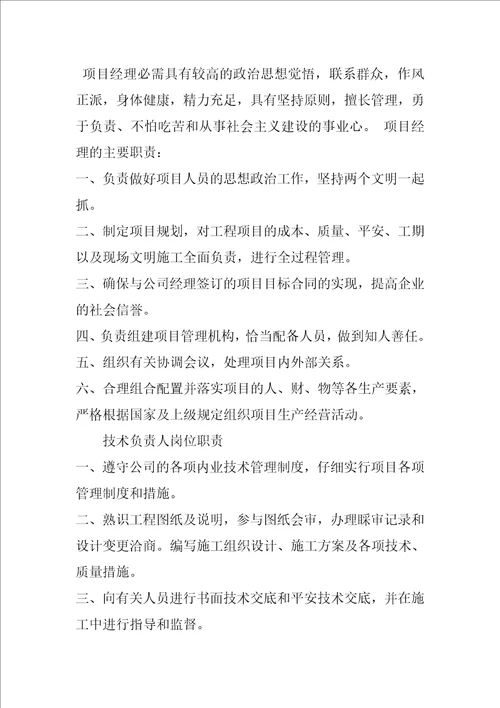 项目经理必需具有较高的政治思想觉悟，联系群众，作风正派，身体健康，精力充足，具有坚持原则，擅长管理，勇于负责、不怕吃苦和从事社会主义建设的事业心。 项目经理的主要职责：

一、负责做好项目人员的思想政治工作，坚持两个文明一起抓。

二、制定项目规划，对工程项目的成本、质量、平安、工期以及现场文明施工全面负责，进行全过程管理。

三、确保与公司经理签订的项目目标合同的实现，提高企业的社会信誉。

四、负责组建项目管理机构，恰当配备人员，做到知人善任。

五、组织有关协调会议，处理项目内外部关系。

六、合理组合配置并落实项目的人、财、物等各生产要素，严格根据国家及上级规定组织项目生产经营活动。

技术负责人岗位职责

一、遵守公司的各项内业技术管理制度，仔细实行项目各项管理制度和措施。

二、熟识工程图纸及说明，参与图纸会审，办理睬审记录和设计变更洽商。编写施工组织设计、施工方案及各项技术、质量措施。

三、向有关人员进行书面技术交底和平安技术交底，并在施工中进行指导和监督。